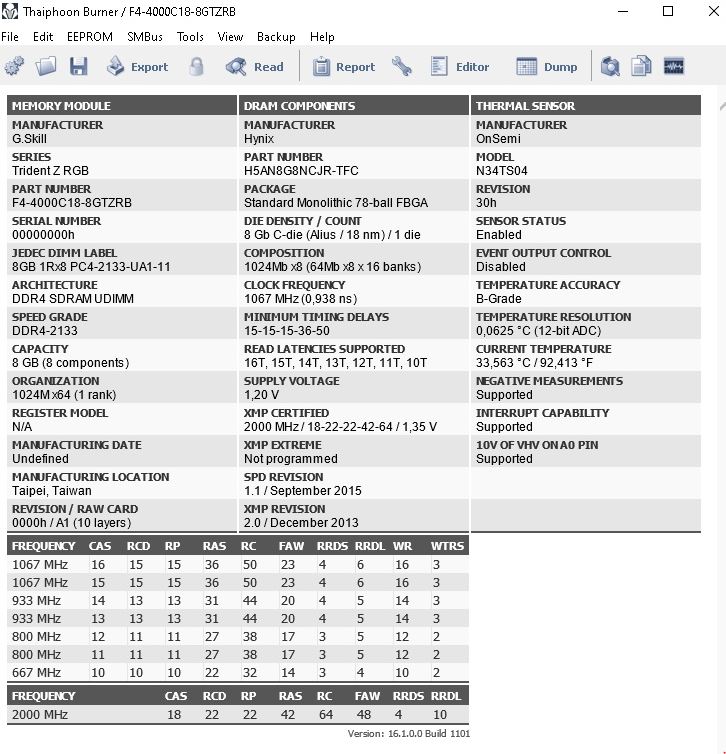 Thaiphoon Burner / F4-4000C18-8GTZRB

File Edit EEPROM SMBus Tools View Backup Help

Export Read Report Editor Dump

MEMORY MODULE

MANUFACTURER
G.Skill

SERIES
Trident Z RGB

PART NUMBER
F4-4000C18-8GTZRB

SERIAL NUMBER
00000000h

JEDEC DIMM LABEL
8GB 1Rx8 PC4-2133-UA1-11

ARCHITECTURE
DDR4 SDRAM UDIMM

SPEED GRADE
DDR4-2133

CAPACITY
8 GB (8 components)

ORGANIZATION
1024M x64 (1 rank)

REGISTER MODEL
N/A

MANUFACTURING DATE
Undefined

MANUFACTURING LOCATION
Taipei, Taiwan

REVISION / RAW CARD
0000h / A1 (10 layers)

DRAM COMPONENTS

MANUFACTURER
Hynix

PART NUMBER
H5AN8G8NCJR-TFC

PACKAGE
Standard Monolithic 78-ball FBGA

DIE DENSITY / COUNT
8 Gb C-die (Alius / 18 nm) / 1 die

COMPOSITION
1024Mb x8 (64Mb x8 x 16 banks)

CLOCK FREQUENCY
1067 MHz (0,938 ns)

MINIMUM TIMING DELAYS
15-15-15-36-50

READ LATENCIES SUPPORTED
16T, 15T, 14T, 13T, 12T, 11T, 10T

SUPPLY VOLTAGE
1,20 V

XMP CERTIFIED
2000 MHz / 18-22-22-42-64 / 1,35 V

XMP EXTREME
Not programmed

SPD REVISION
1.1 / September 2015

XMP REVISION
2.0 / December 2013

THERMAL SENSOR

MANUFACTURER
OnSemi

MODEL
N34TS04

REVISION
30h

SENSOR STATUS
Enabled

EVENT OUTPUT CONTROL
Disabled

TEMPERATURE ACCURACY
B-Grade

TEMPERATURE RESOLUTION
0,0625 °C (12-bit ADC)

CURRENT TEMPERATURE
33,563 °C / 92,413 °F

NEGATIVE MEASUREMENTS
Supported

INTERRUPT CAPABILITY
Supported

10V OF VHV ON A0 PIN
Supported

| FREQUENCY | CAS | RCD | RP | RAS | RC | FAW | RRDS | RRDL | WR | WTRS |
|---|---|---|---|---|---|---|---|---|---|---|
| 1067 MHz | 16 | 15 | 15 | 36 | 50 | 23 | 4 | 6 | 16 | 3 |
| 1067 MHz | 15 | 15 | 15 | 36 | 50 | 23 | 4 | 6 | 16 | 3 |
| 933 MHz | 14 | 13 | 13 | 31 | 44 | 20 | 4 | 5 | 14 | 3 |
| 933 MHz | 13 | 13 | 13 | 31 | 44 | 20 | 4 | 5 | 14 | 3 |
| 800 MHz | 12 | 11 | 11 | 27 | 38 | 17 | 3 | 5 | 12 | 2 |
| 800 MHz | 11 | 11 | 11 | 27 | 38 | 17 | 3 | 5 | 12 | 2 |
| 667 MHz | 10 | 10 | 10 | 22 | 32 | 14 | 3 | 4 | 10 | 2 |

| FREQUENCY | CAS | RCD | RP | RAS | RC | FAW | RRDS | RRDL |
|---|---|---|---|---|---|---|---|---|
| 2000 MHz | 18 | 22 | 22 | 42 | 64 | 48 | 4 | 10 |

Version: 16.1.0.0 Build 1101